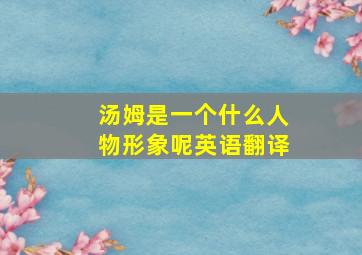 汤姆是一个什么人物形象呢英语翻译